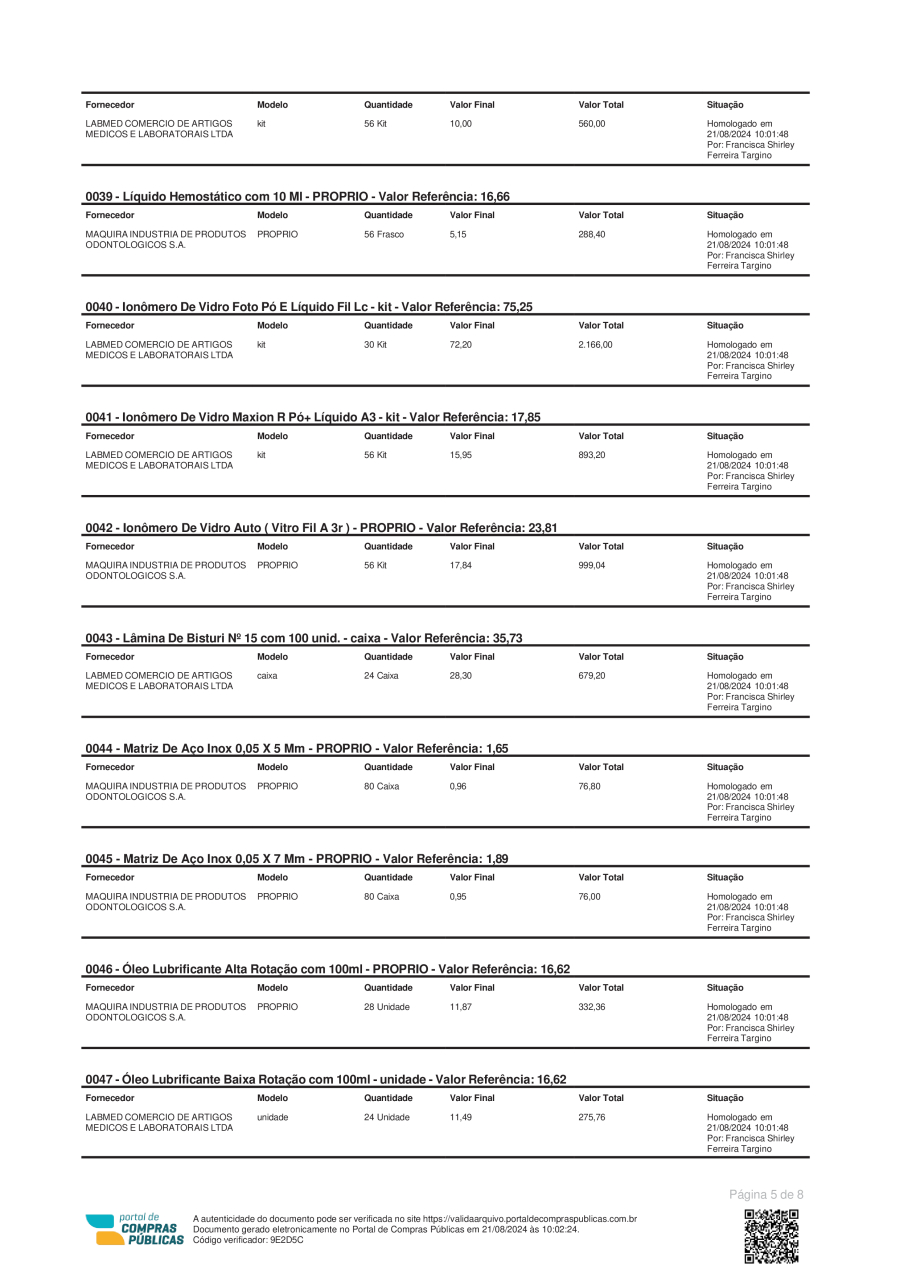 | Fornecedor | Modelo | Quantidade | Valor Final | Valor Total | Situação |
|---|---|---|---|---|---|
| LABMED COMERCIO DE ARTIGOS MEDICOS E LABORATORAIS LTDA | kit | 56 Kit | 10,00 | 560,00 | Homologado em 21/08/2024 10:01:48 Por: Francisca Shirley Ferreira Targino |

0039 - Líquido Hemostático com 10 Ml - PROPRIO - Valor Referência: 16,66

| Fornecedor | Modelo | Quantidade | Valor Final | Valor Total | Situação |
|---|---|---|---|---|---|
| MAQUIRA INDUSTRIA DE PRODUTOS ODONTOLOGICOS S.A. | PROPRIO | 56 Frasco | 5,15 | 288,40 | Homologado em 21/08/2024 10:01:48 Por: Francisca Shirley Ferreira Targino |

0040 - Ionômero De Vidro Foto Pó E Líquido Fil Lc - kit - Valor Referência: 75,25

| Fornecedor | Modelo | Quantidade | Valor Final | Valor Total | Situação |
|---|---|---|---|---|---|
| LABMED COMERCIO DE ARTIGOS MEDICOS E LABORATORAIS LTDA | kit | 30 Kit | 72,20 | 2.166,00 | Homologado em 21/08/2024 10:01:48 Por: Francisca Shirley Ferreira Targino |

0041 - Ionômero De Vidro Maxion R Pó+ Líquido A3 - kit - Valor Referência: 17,85

| Fornecedor | Modelo | Quantidade | Valor Final | Valor Total | Situação |
|---|---|---|---|---|---|
| LABMED COMERCIO DE ARTIGOS MEDICOS E LABORATORAIS LTDA | kit | 56 Kit | 15,95 | 893,20 | Homologado em 21/08/2024 10:01:48 Por: Francisca Shirley Ferreira Targino |

0042 - Ionômero De Vidro Auto ( Vitro Fil A 3r ) - PROPRIO - Valor Referência: 23,81

| Fornecedor | Modelo | Quantidade | Valor Final | Valor Total | Situação |
|---|---|---|---|---|---|
| MAQUIRA INDUSTRIA DE PRODUTOS ODONTOLOGICOS S.A. | PROPRIO | 56 Kit | 17,84 | 999,04 | Homologado em 21/08/2024 10:01:48 Por: Francisca Shirley Ferreira Targino |

0043 - Lâmina De Bisturi Nº 15 com 100 unid. - caixa - Valor Referência: 35,73

| Fornecedor | Modelo | Quantidade | Valor Final | Valor Total | Situação |
|---|---|---|---|---|---|
| LABMED COMERCIO DE ARTIGOS MEDICOS E LABORATORAIS LTDA | caixa | 24 Caixa | 28,30 | 679,20 | Homologado em 21/08/2024 10:01:48 Por: Francisca Shirley Ferreira Targino |

0044 - Matriz De Aço Inox 0,05 X 5 Mm - PROPRIO - Valor Referência: 1,65

| Fornecedor | Modelo | Quantidade | Valor Final | Valor Total | Situação |
|---|---|---|---|---|---|
| MAQUIRA INDUSTRIA DE PRODUTOS ODONTOLOGICOS S.A. | PROPRIO | 80 Caixa | 0,96 | 76,80 | Homologado em 21/08/2024 10:01:48 Por: Francisca Shirley Ferreira Targino |

0045 - Matriz De Aço Inox 0,05 X 7 Mm - PROPRIO - Valor Referência: 1,89

| Fornecedor | Modelo | Quantidade | Valor Final | Valor Total | Situação |
|---|---|---|---|---|---|
| MAQUIRA INDUSTRIA DE PRODUTOS ODONTOLOGICOS S.A. | PROPRIO | 80 Caixa | 0,95 | 76,00 | Homologado em 21/08/2024 10:01:48 Por: Francisca Shirley Ferreira Targino |

0046 - Óleo Lubrificante Alta Rotação com 100ml - PROPRIO - Valor Referência: 16,62

| Fornecedor | Modelo | Quantidade | Valor Final | Valor Total | Situação |
|---|---|---|---|---|---|
| MAQUIRA INDUSTRIA DE PRODUTOS ODONTOLOGICOS S.A. | PROPRIO | 28 Unidade | 11,87 | 332,36 | Homologado em 21/08/2024 10:01:48 Por: Francisca Shirley Ferreira Targino |

0047 - Óleo Lubrificante Baixa Rotação com 100ml - unidade - Valor Referência: 16,62

| Fornecedor | Modelo | Quantidade | Valor Final | Valor Total | Situação |
|---|---|---|---|---|---|
| LABMED COMERCIO DE ARTIGOS MEDICOS E LABORATORAIS LTDA | unidade | 24 Unidade | 11,49 | 275,76 | Homologado em 21/08/2024 10:01:48 Por: Francisca Shirley Ferreira Targino |

Página 5 de 8

portal de COMPRAS PÚBLICAS

A autenticidade do documento pode ser verificada no site https://validaarquivo.portaldecompraspublicas.com.br
Documento gerado eletronicamente no Portal de Compras Públicas em 21/08/2024 às 10:02:24.
Código verificador: 9E2D5C